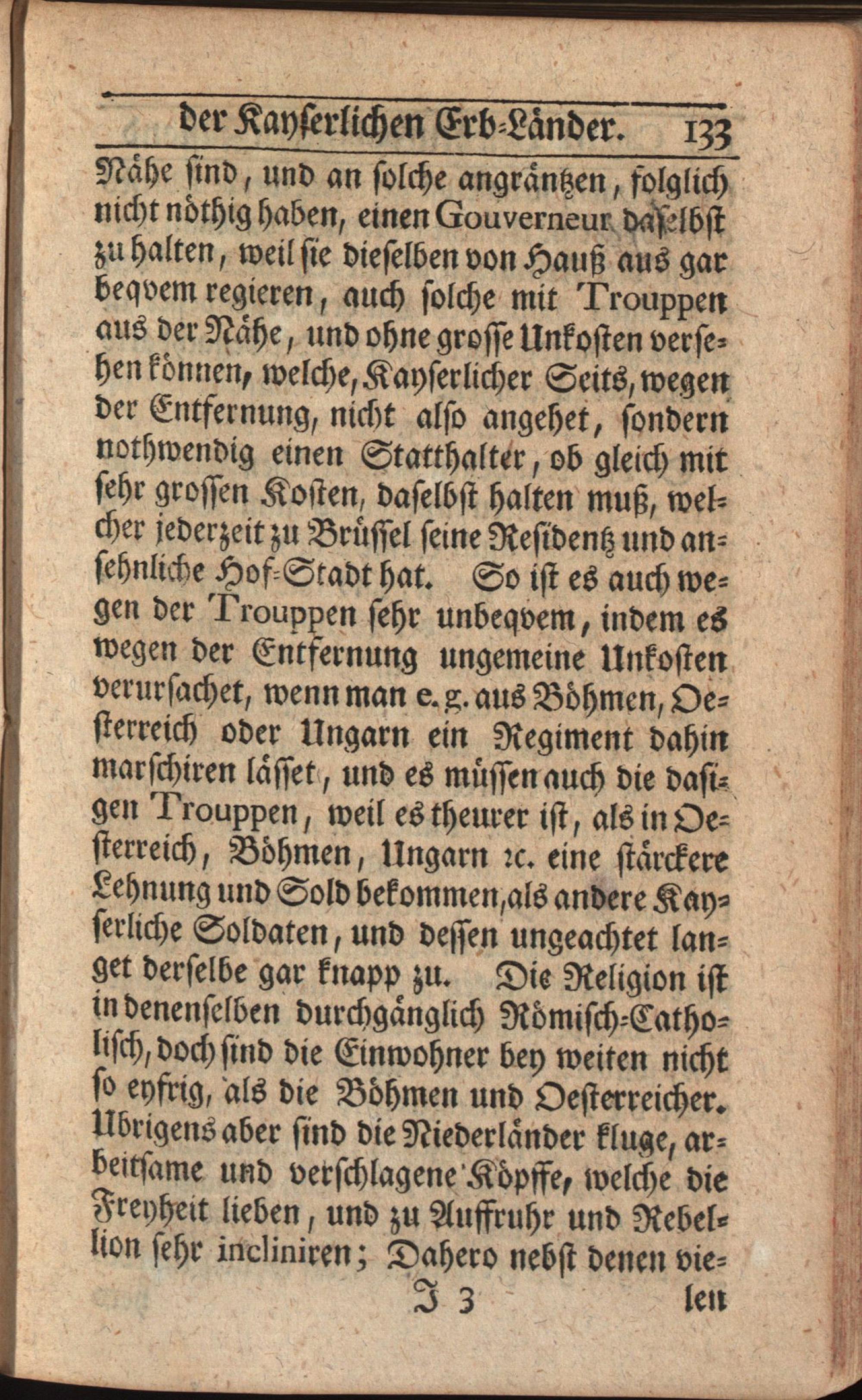 der Kayserlichen Erb-Länder. 133

Nähe sind, und an solche angräntzen, folglich nicht nöthig haben, einen Gouverneur daselbst zu halten, weil sie dieselben von Hauß aus gar beqvem regieren, auch solche mit Trouppen aus der Nähe, und ohne grosse Unkosten versehen können, welche, Kayserlicher Seits, wegen der Entfernung, nicht also angehet, sondern nothwendig einen Statthalter, ob gleich mit sehr grossen Kosten, daselbst halten muß, welcher jederzeit zu Brüssel seine Residentz und ansehnliche Hof-Stadt hat. So ist es auch wegen der Trouppen sehr unbeqvem, indem es wegen der Entfernung ungemeine Unkosten verursachet, wenn man e. g. aus Böhmen, Oesterreich oder Ungarn ein Regiment dahin marschiren lässet, und es müssen auch die dasigen Trouppen, weil es theurer ist, als in Oesterreich, Böhmen, Ungarn ꝛc. eine stärckere Lehnung und Sold bekommen, als andere Kayserliche Soldaten, und dessen ungeachtet langet derselbe gar knapp zu. Die Religion ist in denenselben durchgänglich Römisch-Catholisch, doch sind die Einwohner bey weiten nicht so eyfrig, als die Böhmen und Oesterreicher. Ubrigens aber sind die Niederländer kluge, arbeitsame und verschlagene Köpffe, welche die Freyheit lieben, und zu Auffruhr und Rebellion sehr incliniren; Dahero nebst denen vie-

J 3 len